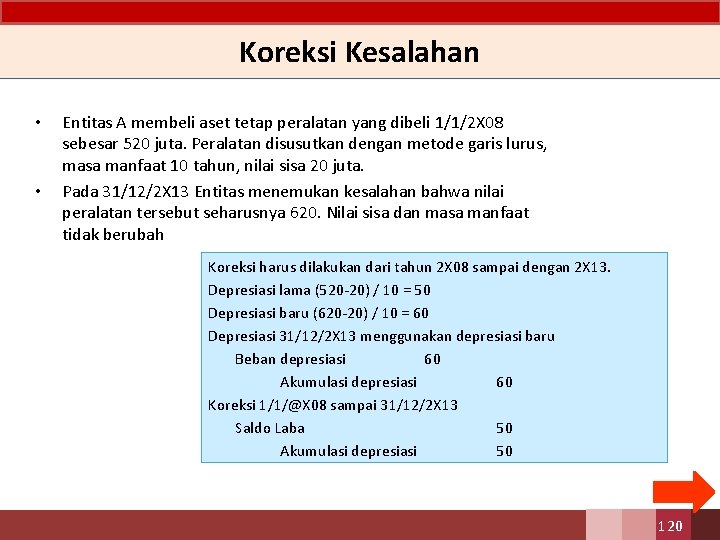 Koreksi Kesalahan

• Entitas A membeli aset tetap peralatan yang dibeli 1/1/2X08 sebesar 520 juta. Peralatan disusutkan dengan metode garis lurus, masa manfaat 10 tahun, nilai sisa 20 juta.
• Pada 31/12/2X13 Entitas menemukan kesalahan bahwa nilai peralatan tersebut seharusnya 620. Nilai sisa dan masa manfaat tidak berubah

Koreksi harus dilakukan dari tahun 2X08 sampai dengan 2X13.
Depresiasi lama (520-20) / 10 = 50
Depresiasi baru (620-20) / 10 = 60
Depresiasi 31/12/2X13 menggunakan depresiasi baru
Beban depresiasi 60
Akumulasi depresiasi 60
Koreksi 1/1/@X08 sampai 31/12/2X13
Saldo Laba 50
Akumulasi depresiasi 50

120